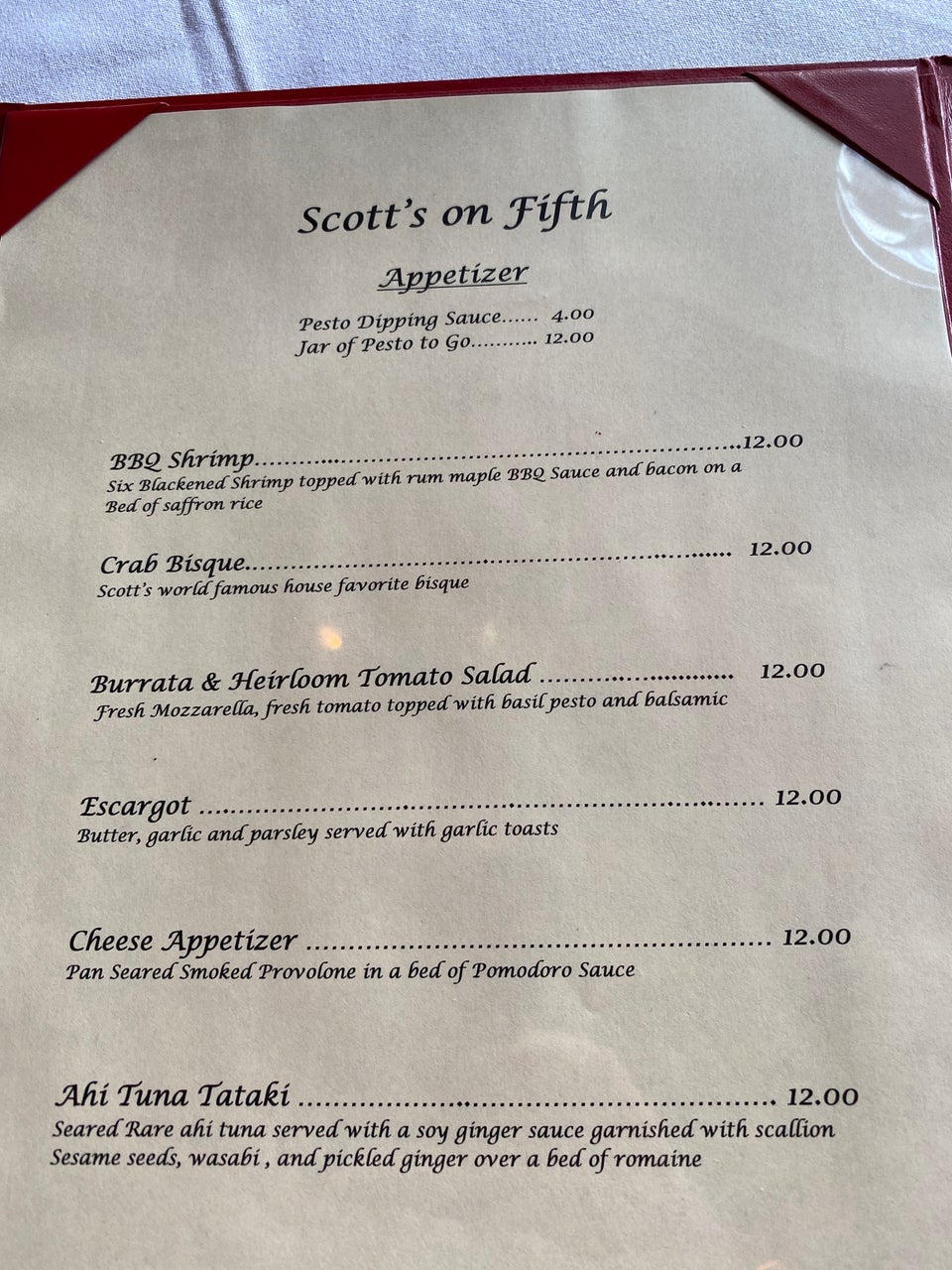 Scott's on Fifth

Appetizer

Pesto Dipping Sauce 4.00
Jar of Pesto to Go 12.00

BBQ Shrimp 12.00
Six Blackened Shrimp topped with rum maple BBQ Sauce and bacon on a Bed of saffron rice

Crab Bisque 12.00
Scott's world famous house favorite bisque

Burrata & Heirloom Tomato Salad 12.00
Fresh Mozzarella, fresh tomato topped with basil pesto and balsamic

Escargot 12.00
Butter, garlic and parsley served with garlic toasts

Cheese Appetizer 12.00
Pan Seared Smoked Provolone in a bed of Pomodoro Sauce

Ahi Tuna Tataki 12.00
Seared Rare ahi tuna served with a soy ginger sauce garnished with scallion Sesame seeds, wasabi , and pickled ginger over a bed of romaine